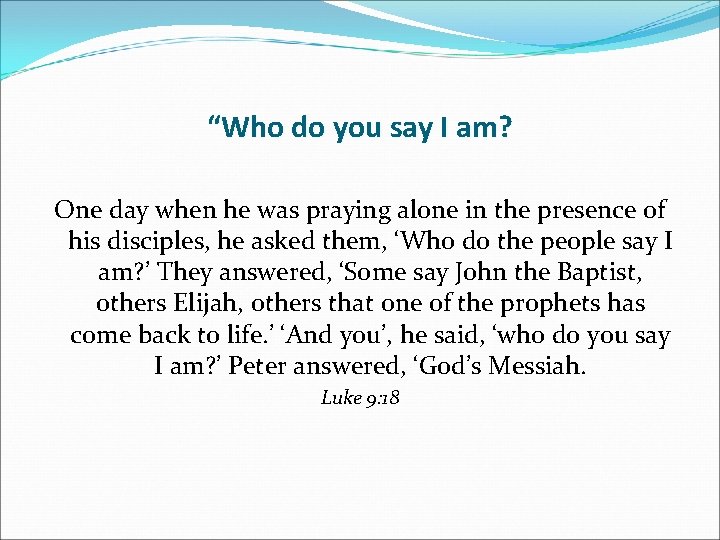 “Who do you say I am?

One day when he was praying alone in the presence of his disciples, he asked them, ‘Who do the people say I am?’ They answered, ‘Some say John the Baptist, others Elijah, others that one of the prophets has come back to life.’ ‘And you’, he said, ‘who do you say I am?’ Peter answered, ‘God’s Messiah.

Luke 9:18